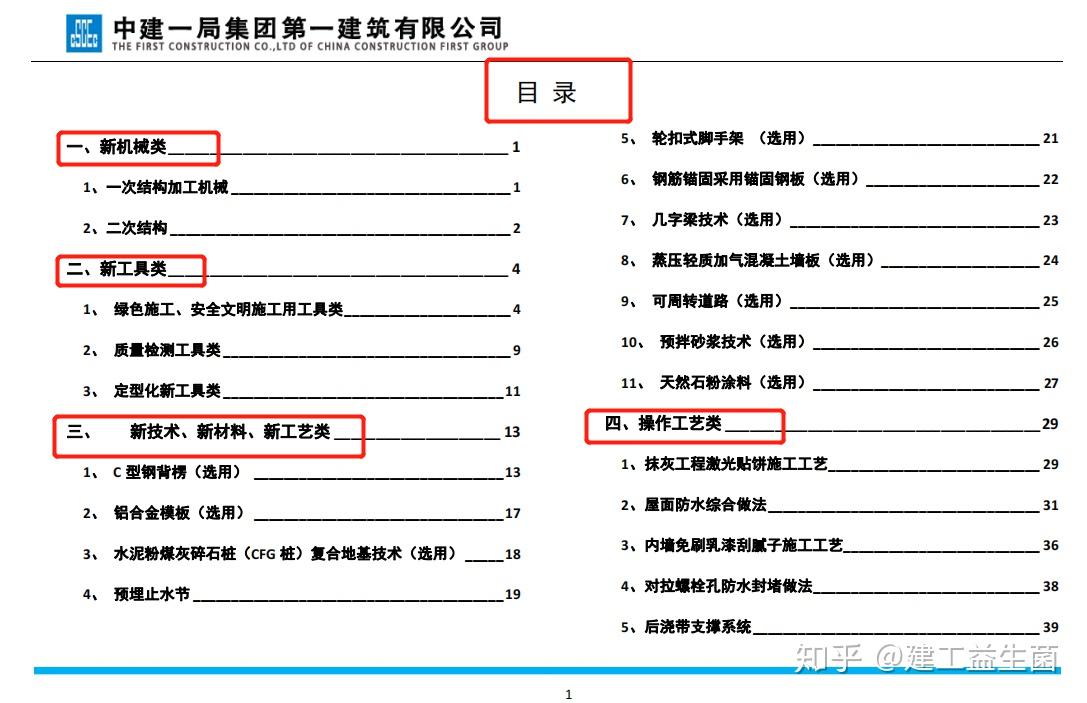 中建一局集团第一建筑有限公司
THE FIRST CONSTRUCTION CO.,LTD OF CHINA CONSTRUCTION FIRST GROUP

目 录

一、新机械类 1
1、一次结构加工机械 1
2、二次结构 2
二、新工具类 4
1、 绿色施工、安全文明施工用工具类 4
2、 质量检测工具类 9
3、 定型化新工具类 11
三、 新技术、新材料、新工艺类 13
1、 C 型钢背楞（选用） 13
2、 铝合金模板（选用） 17
3、 水泥粉煤灰碎石桩（CFG 桩）复合地基技术（选用） 18
4、 预埋止水节 19

5、 轮扣式脚手架 （选用） 21
6、 钢筋锚固采用锚固钢板（选用） 22
7、 几字梁技术（选用） 23
8、 蒸压轻质加气混凝土墙板（选用） 24
9、 可周转道路（选用） 25
10、 预拌砂浆技术（选用） 26
11、 天然石粉涂料（选用） 27
四、操作工艺类 29
1、抹灰工程激光贴饼施工工艺 29
2、屋面防水综合做法 31
3、内墙免刷乳漆刮腻子施工工艺 36
4、对拉螺栓孔防水封堵做法 38
5、后浇带支撑系统 39

知乎 @建工益生菌

1